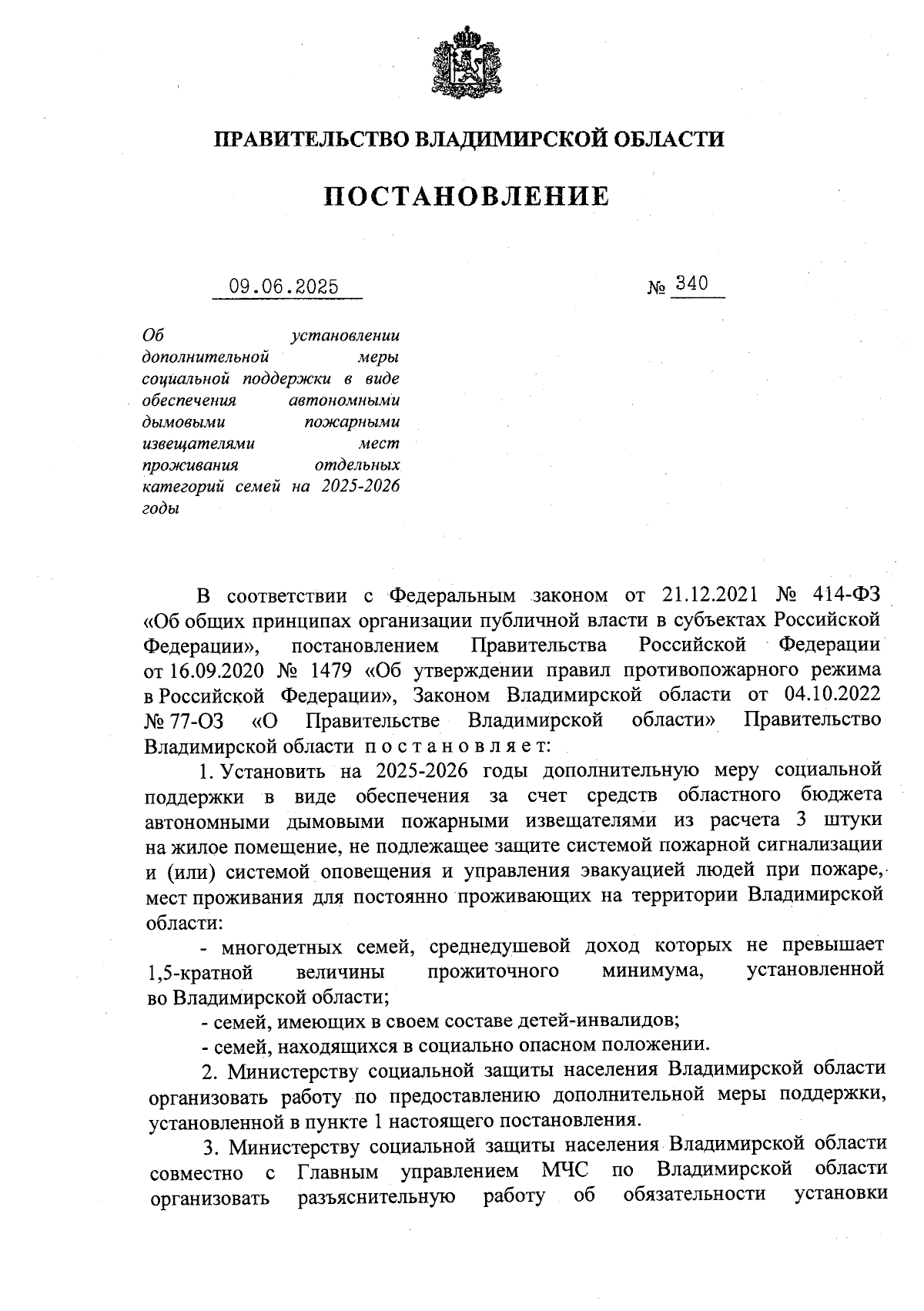 ПРАВИТЕЛЬСТВО ВЛАДИМИРСКОЙ ОБЛАСТИ

ПОСТАНОВЛЕНИЕ

09.06.2025 № 340

Об установлении дополнительной меры социальной поддержки в виде обеспечения автономными дымовыми пожарными извещателями мест проживания отдельных категорий семей на 2025-2026 годы

В соответствии с Федеральным законом от 21.12.2021 № 414-ФЗ «Об общих принципах организации публичной власти в субъектах Российской Федерации», постановлением Правительства Российской Федерации от 16.09.2020 № 1479 «Об утверждении правил противопожарного режима в Российской Федерации», Законом Владимирской области от 04.10.2022 № 77-ОЗ «О Правительстве Владимирской области» Правительство Владимирской области постановляет:

1. Установить на 2025-2026 годы дополнительную меру социальной поддержки в виде обеспечения за счет средств областного бюджета автономными дымовыми пожарными извещателями из расчета 3 штуки на жилое помещение, не подлежащее защите системой пожарной сигнализации и (или) системой оповещения и управления эвакуацией людей при пожаре, мест проживания для постоянно проживающих на территории Владимирской области:

- многодетных семей, среднедушевой доход которых не превышает 1,5-кратной величины прожиточного минимума, установленной во Владимирской области;

- семей, имеющих в своем составе детей-инвалидов;

- семей, находящихся в социально опасном положении.

2. Министерству социальной защиты населения Владимирской области организовать работу по предоставлению дополнительной меры поддержки, установленной в пункте 1 настоящего постановления.

3. Министерству социальной защиты населения Владимирской области совместно с Главным управлением МЧС по Владимирской области организовать разъяснительную работу об обязательности установки